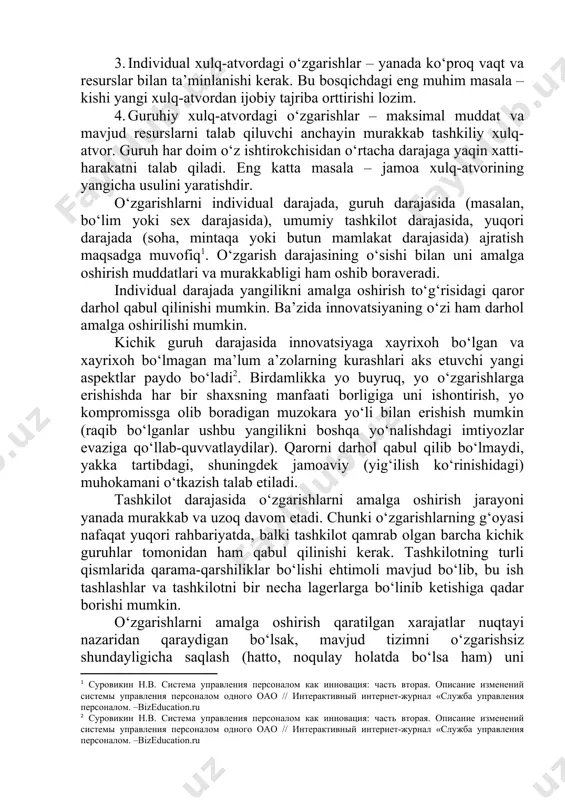 3. Individual xulq-atvordagi o‘zgarishlar – yanada ko‘proq vaqt va resurslar bilan ta’minlanishi kerak. Bu bosqichdagi eng muhim masala – kishi yangi xulq-atvordan ijobiy tajriba orttirishi lozim.

4. Guruhiy xulq-atvordagi o‘zgarishlar – maksimal muddat va mavjud resurslarni talab qiluvchi anchayin murakkab tashkiliy xulq-atvor. Guruh har doim o‘z ishtirokchisidan o‘rtacha darajaga yaqin xatti-harakatni talab qiladi. Eng katta masala – jamoa xulq-atvorining yangicha usulini yaratishdir.

O‘zgarishlarni individual darajada, guruh darajasida (masalan, bo‘lim yoki sex darajasida), umumiy tashkilot darajasida, yuqori darajada (soha, mintaqa yoki butun mamlakat darajasida) ajratish maqsadga muvofiq$^1$. O‘zgarish darajasining o‘sishi bilan uni amalga oshirish muddatlari va murakkabligi ham oshib boraveradi.

Individual darajada yangilikni amalga oshirish to‘g‘risidagi qaror darhol qabul qilinishi mumkin. Ba’zida innovatsiyaning o‘zi ham darhol amalga oshirilishi mumkin.

Kichik guruh darajasida innovatsiyaga xayrixoh bo‘lgan va xayrixoh bo‘lmagan ma’lum a’zolarning kurashlari aks etuvchi yangi aspektlar paydo bo‘ladi$^2$. Birdamlikka yo buyruq, yo o‘zgarishlarga erishishda har bir shaxsning manfaati borligiga uni ishontirish, yo kompromissga olib boradigan muzokara yo‘li bilan erishish mumkin (raqib bo‘lganlar ushbu yangilikni boshqa yo‘nalishdagi imtiyozlar evaziga qo‘llab-quvvatlaydilar). Qarorni darhol qabul qilib bo‘lmaydi, yakka tartibdagi, shuningdek jamoaviy (yig‘ilish ko‘rinishidagi) muhokamani o‘tkazish talab etiladi.

Tashkilot darajasida o‘zgarishlarni amalga oshirish jarayoni yanada murakkab va uzoq davom etadi. Chunki o‘zgarishlarning g‘oyasi nafaqat yuqori rahbariyatda, balki tashkilot qamrab olgan barcha kichik guruhlar tomonidan ham qabul qilinishi kerak. Tashkilotning turli qismlarida qarama-qarshiliklar bo‘lishi ehtimoli mavjud bo‘lib, bu ish tashlashlar va tashkilotni bir necha lagerlarga bo‘linib ketishiga qadar borishi mumkin.

O‘zgarishlarni amalga oshirish qaratilgan xarajatlar nuqtayi nazaridan qaraydigan bo‘lsak, mavjud tizimni o‘zgarishsiz shundayligicha saqlash (hatto, noqulay holatda bo‘lsa ham) uni

$^1$ Суровикин Н.В. Система управления персоналом как инновация: часть вторая. Описание изменений системы управления персоналом одного ОАО // Интерактивный интернет-журнал «Служба управления персоналом. –BizEducation.ru

$^2$ Суровикин Н.В. Система управления персоналом как инновация: часть вторая. Описание изменений системы управления персоналом одного ОАО // Интерактивный интернет-журнал «Служба управления персоналом. –BizEducation.ru